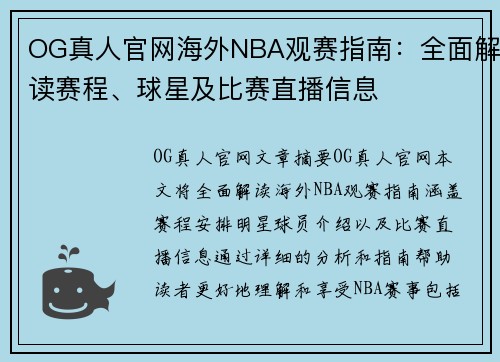 OG真人官网海外NBA观赛指南：全面解读赛程、球星及比赛直播信息

OG真人官网文章摘要OG真人官网本文将全面解读海外NBA观赛指南涵盖赛程安排明星球员介绍以及比赛直播信息通过详细的分析和指南帮助读者更好地理解和享受NBA赛事包括